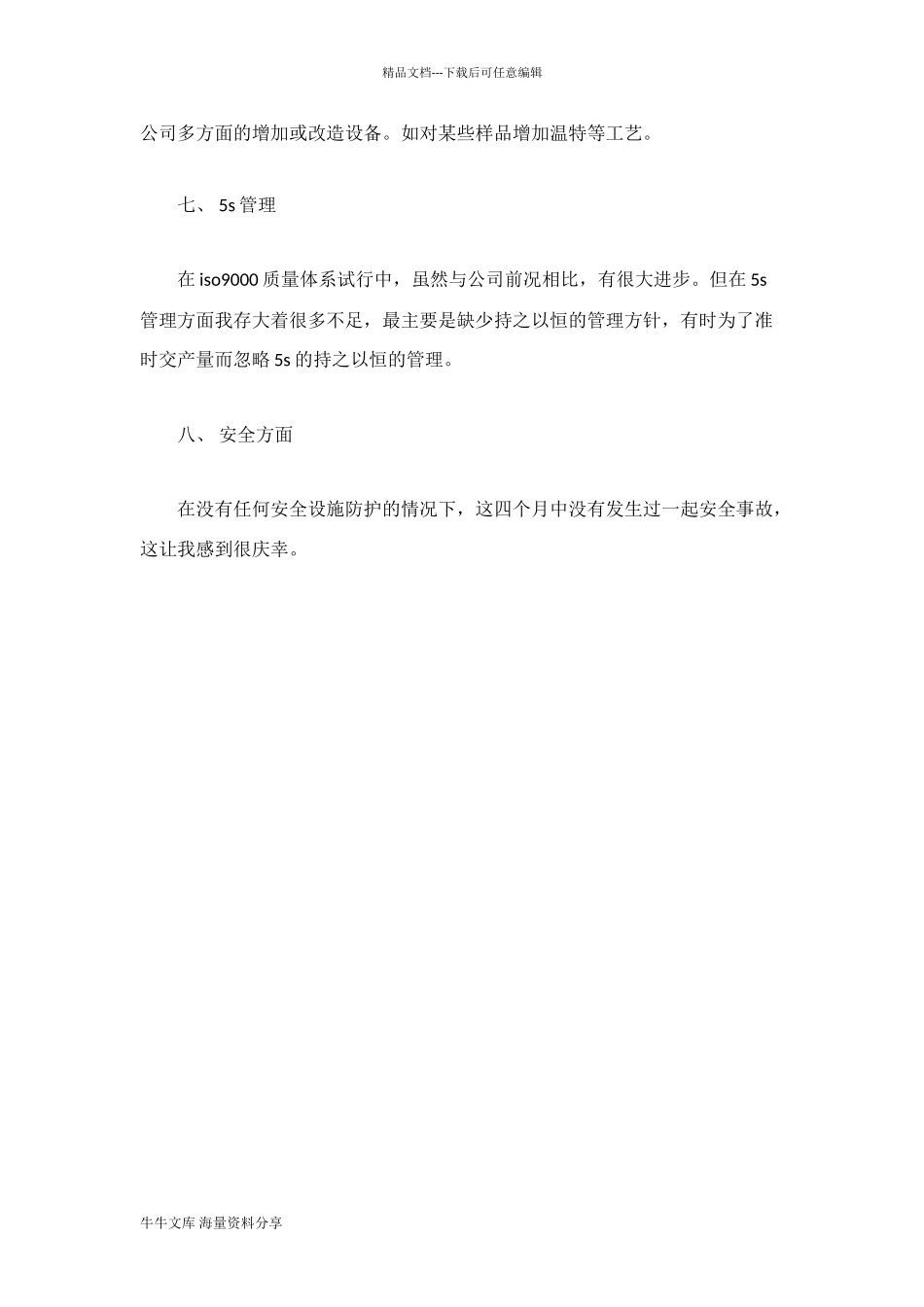 精品文档---下载后可任意编辑

公司多方面的增加或改造设备。如对某些样品增加温特等工艺。

七、 5s 管理

在 iso9000 质量体系试行中，虽然与公司前况相比，有很大进步。但在 5s 管理方面我存大着很多不足，最主要是缺少持之以恒的管理方针，有时为了准时交产量而忽略 5s 的持之以恒的管理。

八、 安全方面

在没有任何安全设施防护的情况下，这四个月中没有发生过一起安全事故，这让我感到很庆幸。

牛牛文库 海量资料分享